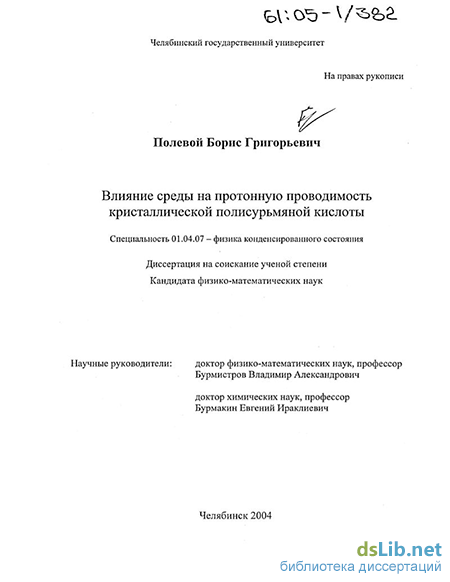 61:05-1/382

Челябинский государственный университет

На правах рукописи

Полевой Борис Григорьевич

Влияние среды на протонную проводимость кристаллической полисурьмяной кислоты

Специальность 01.04.07 – физика конденсированного состояния

Диссертация на соискание ученой степени

Кандидата физико-математических наук

Научные руководители: доктор физико-математических наук, профессор Бурмистров Владимир Александрович

доктор химических наук, профессор Бурмакин Евгений Ираклиевич

Челябинск 2004

dsLib.net
библиотека диссертаций